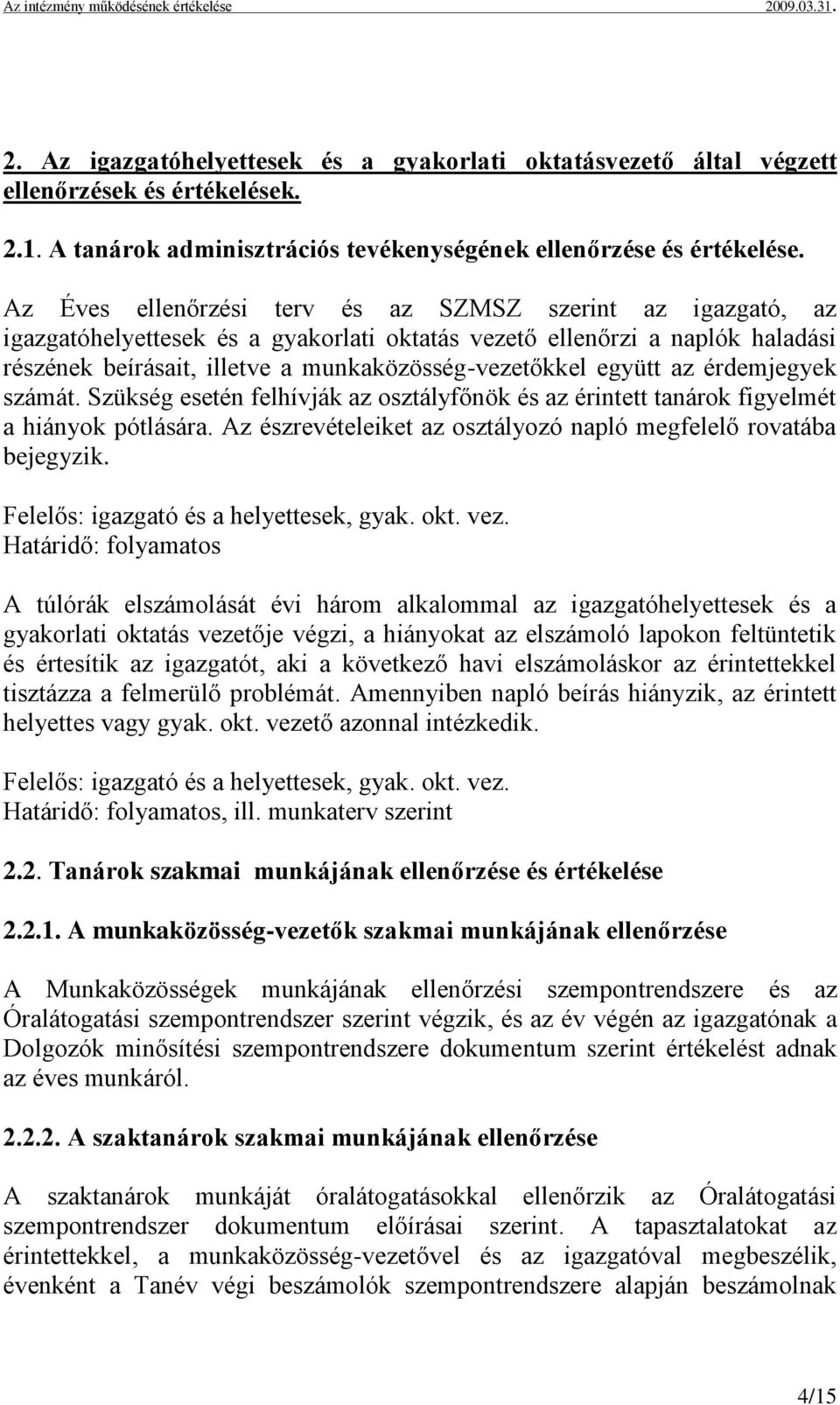 Az intézmény működésének értékelése 2009.03.31.

2. Az igazgatóhelyettesek és a gyakorlati oktatásvezető által végzett ellenőrzések és értékelések.

2.1. A tanárok adminisztrációs tevékenységének ellenőrzése és értékelése.

Az Éves ellenőrzési terv és az SZMSZ szerint az igazgató, az igazgatóhelyettesek és a gyakorlati oktatás vezető ellenőrzi a naplók haladási részének beírásait, illetve a munkaközösség-vezetőkkel együtt az érdemjegyek számát. Szükség esetén felhívják az osztályfőnök és az érintett tanárok figyelmét a hiányok pótlására. Az észrevételeiket az osztályozó napló megfelelő rovatába bejegyzik.

Felelős: igazgató és a helyettesek, gyak. okt. vez.
Határidő: folyamatos

A túlórák elszámolását évi három alkalommal az igazgatóhelyettesek és a gyakorlati oktatás vezetője végzi, a hiányokat az elszámoló lapokon feltüntetik és értesítik az igazgatót, aki a következő havi elszámoláskor az érintettekkel tisztázza a felmerülő problémát. Amennyiben napló beírás hiányzik, az érintett helyettes vagy gyak. okt. vezető azonnal intézkedik.

Felelős: igazgató és a helyettesek, gyak. okt. vez.
Határidő: folyamatos, ill. munkaterv szerint

2.2. Tanárok szakmai munkájának ellenőrzése és értékelése

2.2.1. A munkaközösség-vezetők szakmai munkájának ellenőrzése

A Munkaközösségek munkájának ellenőrzési szempontrendszere és az Óralátogatási szempontrendszer szerint végzik, és az év végén az igazgatónak a Dolgozók minősítési szempontrendszere dokumentum szerint értékelést adnak az éves munkáról.

2.2.2. A szaktanárok szakmai munkájának ellenőrzése

A szaktanárok munkáját óralátogatásokkal ellenőrzik az Óralátogatási szempontrendszer dokumentum előírásai szerint. A tapasztalatokat az érintettekkel, a munkaközösség-vezetővel és az igazgatóval megbeszélik, évenként a Tanév végi beszámolók szempontrendszere alapján beszámolnak

4/15